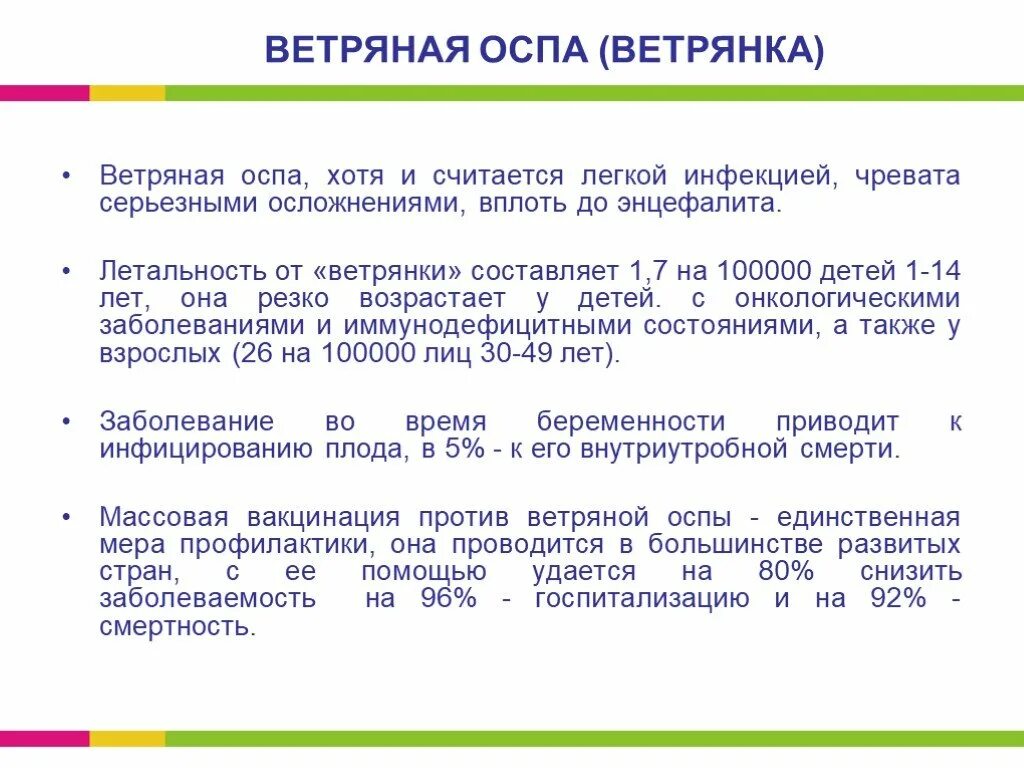 ВЕТРЯНАЯ ОСПА (ВЕТРЯНКА)

• Ветряная оспа, хотя и считается легкой инфекцией, чревата серьезными осложнениями, вплоть до энцефалита.

• Летальность от «ветрянки» составляет 1,7 на 100000 детей 1-14 лет, она резко возрастает у детей. с онкологическими заболеваниями и иммунодефицитными состояниями, а также у взрослых (26 на 100000 лиц 30-49 лет).

• Заболевание во время беременности приводит к инфицированию плода, в 5% - к его внутриутробной смерти.

• Массовая вакцинация против ветряной оспы - единственная мера профилактики, она проводится в большинстве развитых стран, с ее помощью удается на 80% снизить заболеваемость на 96% - госпитализацию и на 92% - смертность.